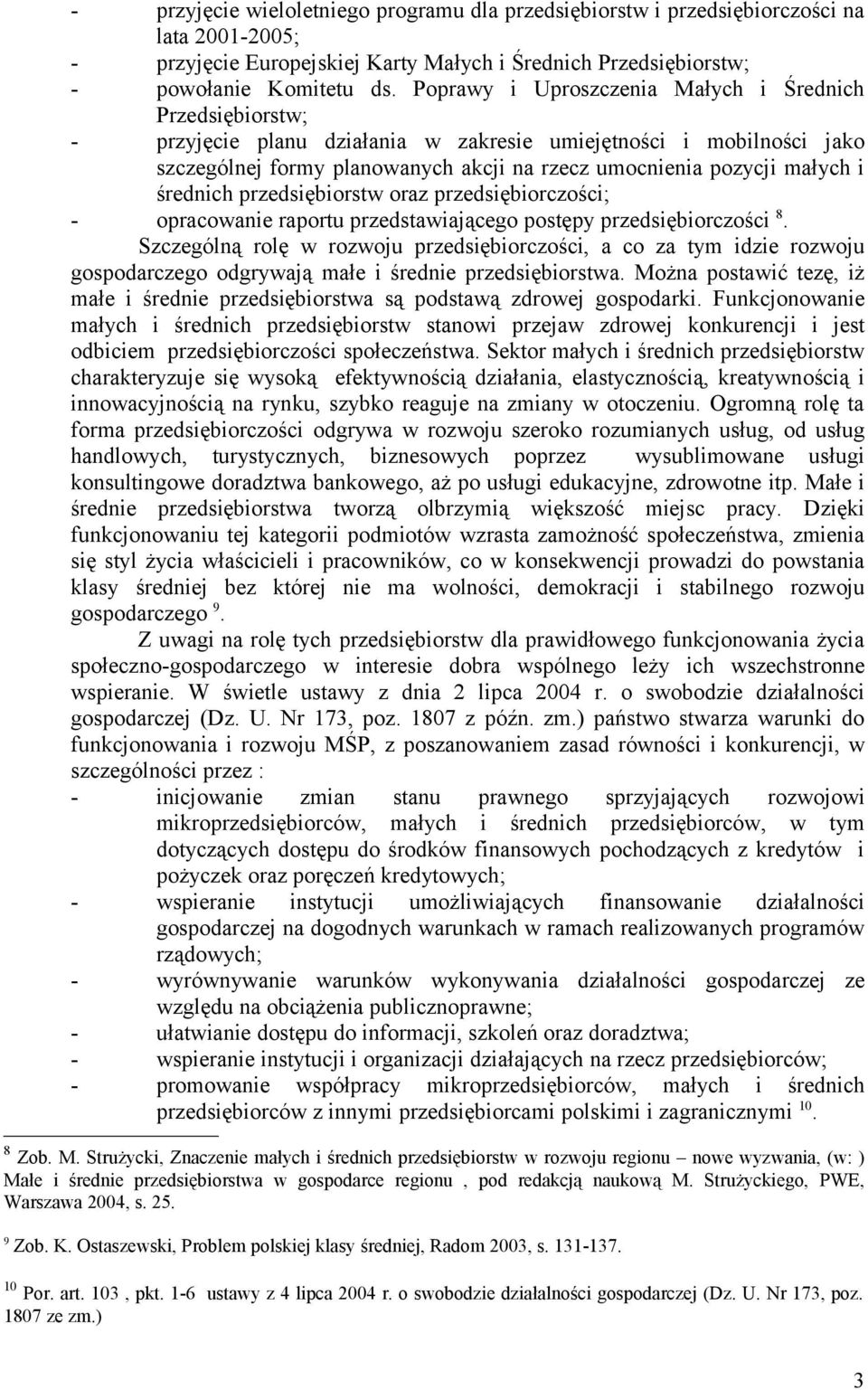 - przyjęcie wieloletniego programu dla przedsiębiorstw i przedsiębiorczości na lata 2001-2005;
- przyjęcie Europejskiej Karty Małych i Średnich Przedsiębiorstw;
- powołanie Komitetu ds. Poprawy i Uproszczenia Małych i Średnich Przedsiębiorstw;
- przyjęcie planu działania w zakresie umiejętności i mobilności jako szczególnej formy planowanych akcji na rzecz umocnienia pozycji małych i średnich przedsiębiorstw oraz przedsiębiorczości;
- opracowanie raportu przedstawiającego postępy przedsiębiorczości $^{8}$.

Szczególną rolę w rozwoju przedsiębiorczości, a co za tym idzie rozwoju gospodarczego odgrywają małe i średnie przedsiębiorstwa. Można postawić tezę, iż małe i średnie przedsiębiorstwa są podstawą zdrowej gospodarki. Funkcjonowanie małych i średnich przedsiębiorstw stanowi przejaw zdrowej konkurencji i jest odbiciem przedsiębiorczości społeczeństwa. Sektor małych i średnich przedsiębiorstw charakteryzuje się wysoką efektywnością działania, elastycznością, kreatywnością i innowacyjnością na rynku, szybko reaguje na zmiany w otoczeniu. Ogromną rolę ta forma przedsiębiorczości odgrywa w rozwoju szeroko rozumianych usług, od usług handlowych, turystycznych, biznesowych poprzez wysublimowane usługi konsultingowe doradztwa bankowego, aż po usługi edukacyjne, zdrowotne itp. Małe i średnie przedsiębiorstwa tworzą olbrzymią większość miejsc pracy. Dzięki funkcjonowaniu tej kategorii podmiotów wzrasta zamożność społeczeństwa, zmienia się styl życia właścicieli i pracowników, co w konsekwencji prowadzi do powstania klasy średniej bez której nie ma wolności, demokracji i stabilnego rozwoju gospodarczego $^{9}$.

Z uwagi na rolę tych przedsiębiorstw dla prawidłowego funkcjonowania życia społeczno-gospodarczego w interesie dobra wspólnego leży ich wszechstronne wspieranie. W świetle ustawy z dnia 2 lipca 2004 r. o swobodzie działalności gospodarczej (Dz. U. Nr 173, poz. 1807 z późn. zm.) państwo stwarza warunki do funkcjonowania i rozwoju MŚP, z poszanowaniem zasad równości i konkurencji, w szczególności przez :
- inicjowanie zmian stanu prawnego sprzyjających rozwojowi mikroprzedsiębiorców, małych i średnich przedsiębiorców, w tym dotyczących dostępu do środków finansowych pochodzących z kredytów i pożyczek oraz poręczeń kredytowych;
- wspieranie instytucji umożliwiających finansowanie działalności gospodarczej na dogodnych warunkach w ramach realizowanych programów rządowych;
- wyrównywanie warunków wykonywania działalności gospodarczej ze względu na obciążenia publicznoprawne;
- ułatwianie dostępu do informacji, szkoleń oraz doradztwa;
- wspieranie instytucji i organizacji działających na rzecz przedsiębiorców;
- promowanie współpracy mikroprzedsiębiorców, małych i średnich przedsiębiorców z innymi przedsiębiorcami polskimi i zagranicznymi $^{10}$.

$^{8}$ Zob. M. Strużycki, Znaczenie małych i średnich przedsiębiorstw w rozwoju regionu – nowe wyzwania, (w: ) Małe i średnie przedsiębiorstwa w gospodarce regionu , pod redakcją naukową M. Strużyckiego, PWE, Warszawa 2004, s. 25.

$^{9}$ Zob. K. Ostaszewski, Problem polskiej klasy średniej, Radom 2003, s. 131-137.

$^{10}$ Por. art. 103 , pkt. 1-6 ustawy z 4 lipca 2004 r. o swobodzie działalności gospodarczej (Dz. U. Nr 173, poz. 1807 ze zm.)

3